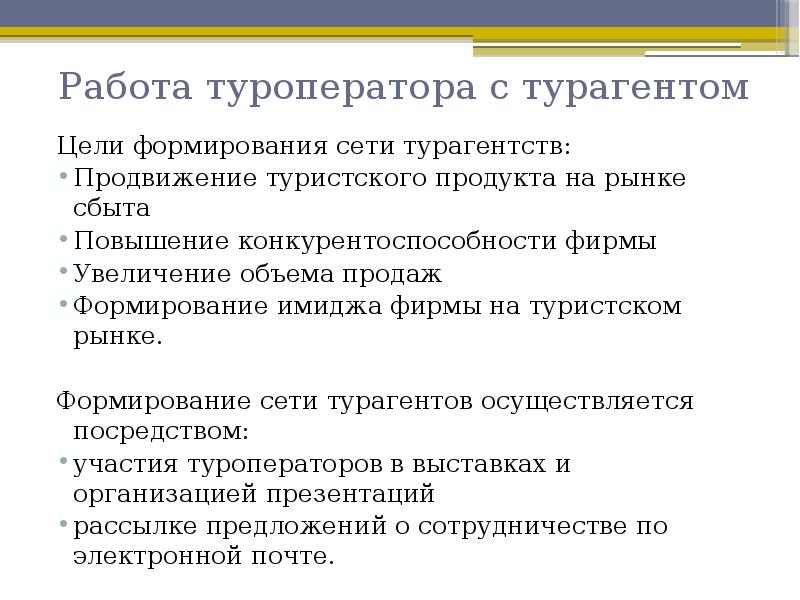 Работа туроператора с турагентом

Цели формирования сети турагентств:

• Продвижение туристского продукта на рынке сбыта
• Повышение конкурентоспособности фирмы
• Увеличение объема продаж
• Формирование имиджа фирмы на туристском рынке.

Формирование сети турагентов осуществляется посредством:

• участия туроператоров в выставках и организацией презентаций
• рассылке предложений о сотрудничестве по электронной почте.